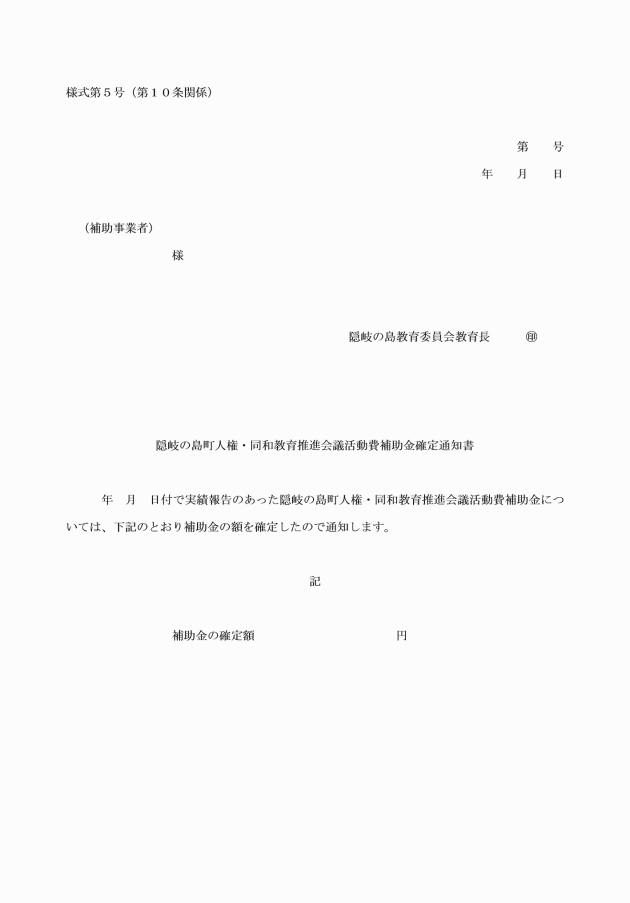 様式第５号（第１０条関係）

第　　号
年　　月　　日

（補助事業者）
様

隠岐の島教育委員会教育長　　　㊞

隠岐の島町人権・同和教育推進会議活動費補助金確定通知書

年　月　日付で実績報告のあった隠岐の島町人権・同和教育推進会議活動費補助金については、下記のとおり補助金の額を確定したので通知します。

記

補助金の確定額　　　　　　　　　　円